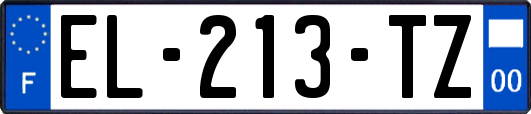 F
EL-213-TZ
00